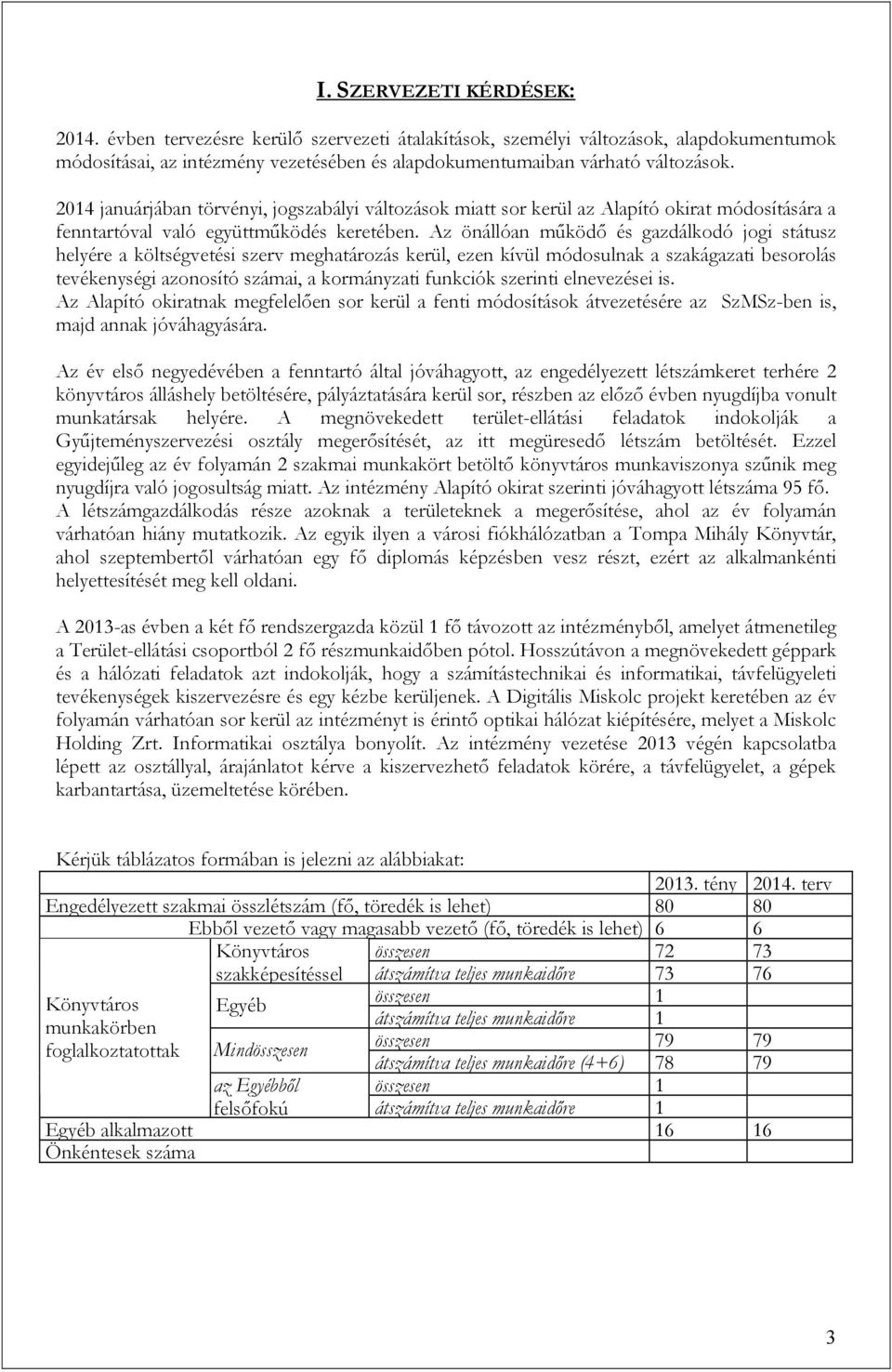 I. SZERVEZETI KÉRDÉSEK:

2014. évben tervezésre kerülő szervezeti átalakítások, személyi változások, alapdokumentumok módosításai, az intézmény vezetésében és alapdokumentumaiban várható változások.

2014 januárjában törvényi, jogszabályi változások miatt sor kerül az Alapító okirat módosítására a fenntartóval való együttműködés keretében. Az önállóan működő és gazdálkodó jogi státusz helyére a költségvetési szerv meghatározás kerül, ezen kívül módosulnak a szakágazati besorolás tevékenységi azonosító számai, a kormányzati funkciók szerinti elnevezései is. Az Alapító okiratnak megfelelően sor kerül a fenti módosítások átvezetésére az SzMSz-ben is, majd annak jóváhagyására.

Az év első negyedévében a fenntartó által jóváhagyott, az engedélyezett létszámkeret terhére 2 könyvtáros álláshely betöltésére, pályáztatására kerül sor, részben az előző évben nyugdíjba vonult munkatársak helyére. A megnövekedett terület-ellátási feladatok indokolják a Gyűjteményszervezési osztály megerősítését, az itt megüresedő létszám betöltését. Ezzel egyidejűleg az év folyamán 2 szakmai munkakört betöltő könyvtáros munkaviszonya szűnik meg nyugdíjra való jogosultság miatt. Az intézmény Alapító okirat szerinti jóváhagyott létszáma 95 fő. A létszámgazdálkodás része azoknak a területeknek a megerősítése, ahol az év folyamán várhatóan hiány mutatkozik. Az egyik ilyen a városi fiókhálózatban a Tompa Mihály Könyvtár, ahol szeptembertől várhatóan egy fő diplomás képzésben vesz részt, ezért az alkalmankénti helyettesítését meg kell oldani.

A 2013-as évben a két fő rendszergazda közül 1 fő távozott az intézményből, amelyet átmenetileg a Terület-ellátási csoportból 2 fő részmunkaidőben pótol. Hosszútávon a megnövekedett géppark és a hálózati feladatok azt indokolják, hogy a számítástechnikai és informatikai, távfelügyeleti tevékenységek kiszervezésre és egy kézbe kerüljenek. A Digitális Miskolc projekt keretében az év folyamán várhatóan sor kerül az intézményt is érintő optikai hálózat kiépítésére, melyet a Miskolc Holding Zrt. Informatikai osztálya bonyolít. Az intézmény vezetése 2013 végén kapcsolatba lépett az osztállyal, árajánlatot kérve a kiszervezhető feladatok körére, a távfelügyelet, a gépek karbantartása, üzemeltetése körében.

Kérjük táblázatos formában is jelezni az alábbiakat:

| | | | 2013. tény | 2014. terv |
|---|---|---|---|---|
| Engedélyezett szakmai összlétszám (fő, töredék is lehet) | | | 80 | 80 |
| Ebből vezető vagy magasabb vezető (fő, töredék is lehet) | | | 6 | 6 |
| Könyvtáros munkakörben foglalkoztatottak | Könyvtáros szakképesítéssel | összesen | 72 | 73 |
| | | átszámítva teljes munkaidőre | 73 | 76 |
| | Egyéb | összesen | 1 | |
| | | átszámítva teljes munkaidőre | 1 | |
| | Mindösszesen | összesen | 79 | 79 |
| | | átszámítva teljes munkaidőre (4+6) | 78 | 79 |
| | az Egyébből felsőfokú | összesen | 1 | |
| | | átszámítva teljes munkaidőre | 1 | |
| Egyéb alkalmazott | | | 16 | 16 |
| Önkéntesek száma | | | | |

3